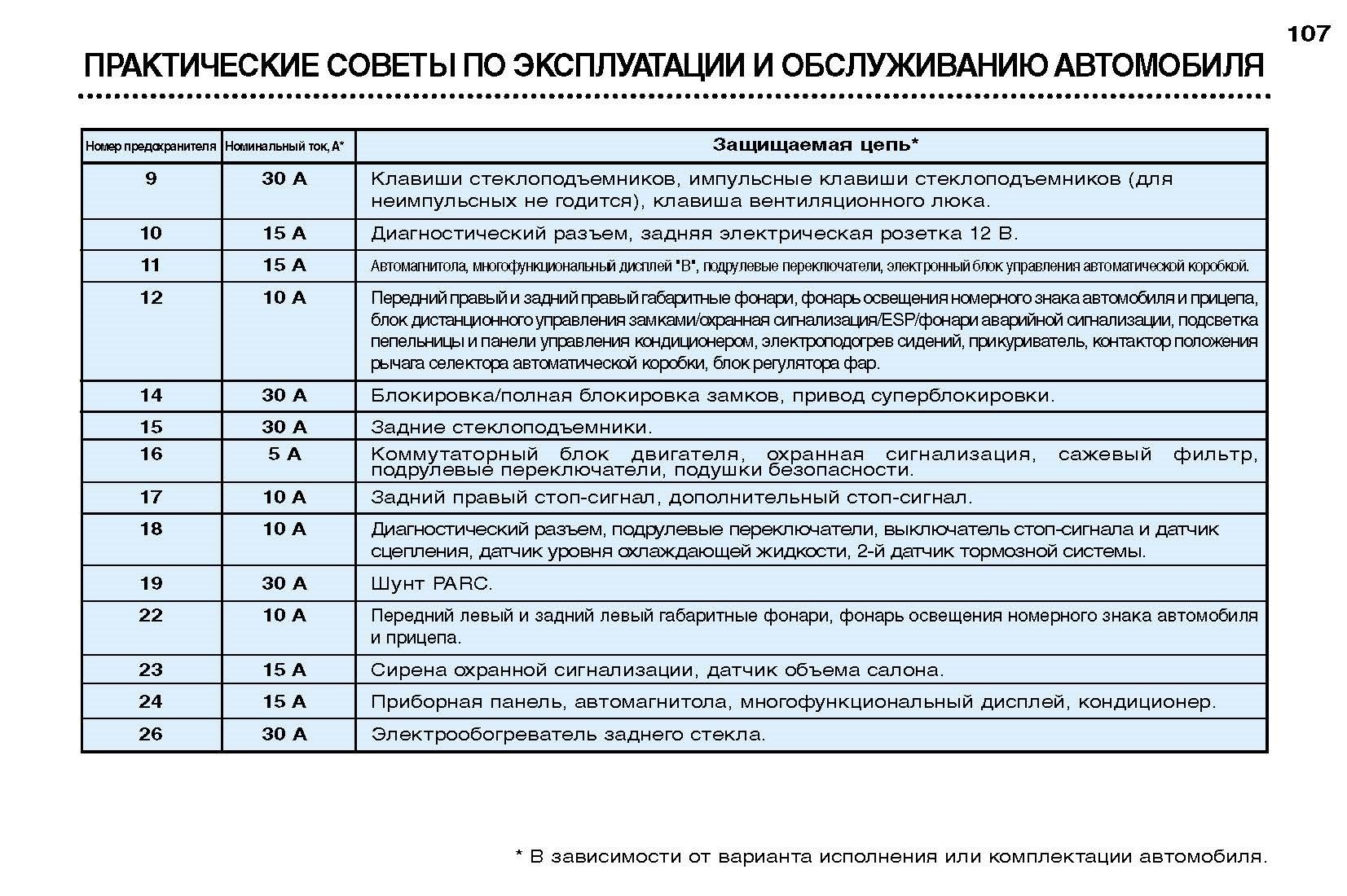 107

ПРАКТИЧЕСКИЕ СОВЕТЫ ПО ЭКСПЛУАТАЦИИ И ОБСЛУЖИВАНИЮ АВТОМОБИЛЯ

| Номер предохранителя | Номинальный ток, А* | Защищаемая цепь* |
|---|---|---|
| 9 | 30 А | Клавиши стеклоподъемников, импульсные клавиши стеклоподъемников (для неимпульсных не годится), клавиша вентиляционного люка. |
| 10 | 15 А | Диагностический разъем, задняя электрическая розетка 12 В. |
| 11 | 15 А | Автомагнитола, многофункциональный дисплей "В", подрулевые переключатели, электронный блок управления автоматической коробкой. |
| 12 | 10 А | Передний правый и задний правый габаритные фонари, фонарь освещения номерного знака автомобиля и прицепа, блок дистанционного управления замками/охранная сигнализация/ESP/фонари аварийной сигнализации, подсветка пепельницы и панели управления кондиционером, электроподогрев сидений, прикуриватель, контактор положения рычага селектора автоматической коробки, блок регулятора фар. |
| 14 | 30 А | Блокировка/полная блокировка замков, привод суперблокировки. |
| 15 | 30 А | Задние стеклоподъемники. |
| 16 | 5 А | Коммутаторный блок двигателя, охранная сигнализация, сажевый фильтр, подрулевые переключатели, подушки безопасности. |
| 17 | 10 А | Задний правый стоп-сигнал, дополнительный стоп-сигнал. |
| 18 | 10 А | Диагностический разъем, подрулевые переключатели, выключатель стоп-сигнала и датчик сцепления, датчик уровня охлаждающей жидкости, 2-й датчик тормозной системы. |
| 19 | 30 А | Шунт PARC. |
| 22 | 10 А | Передний левый и задний левый габаритные фонари, фонарь освещения номерного знака автомобиля и прицепа. |
| 23 | 15 А | Сирена охранной сигнализации, датчик объема салона. |
| 24 | 15 А | Приборная панель, автомагнитола, многофункциональный дисплей, кондиционер. |
| 26 | 30 А | Электрообогреватель заднего стекла. |

* В зависимости от варианта исполнения или комплектации автомобиля.